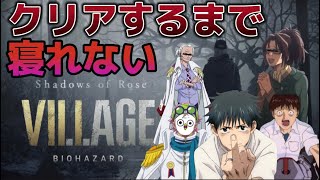 クリアするまで
寝れない

Shadows of Rose
VILLAGE
BIOHAZARD